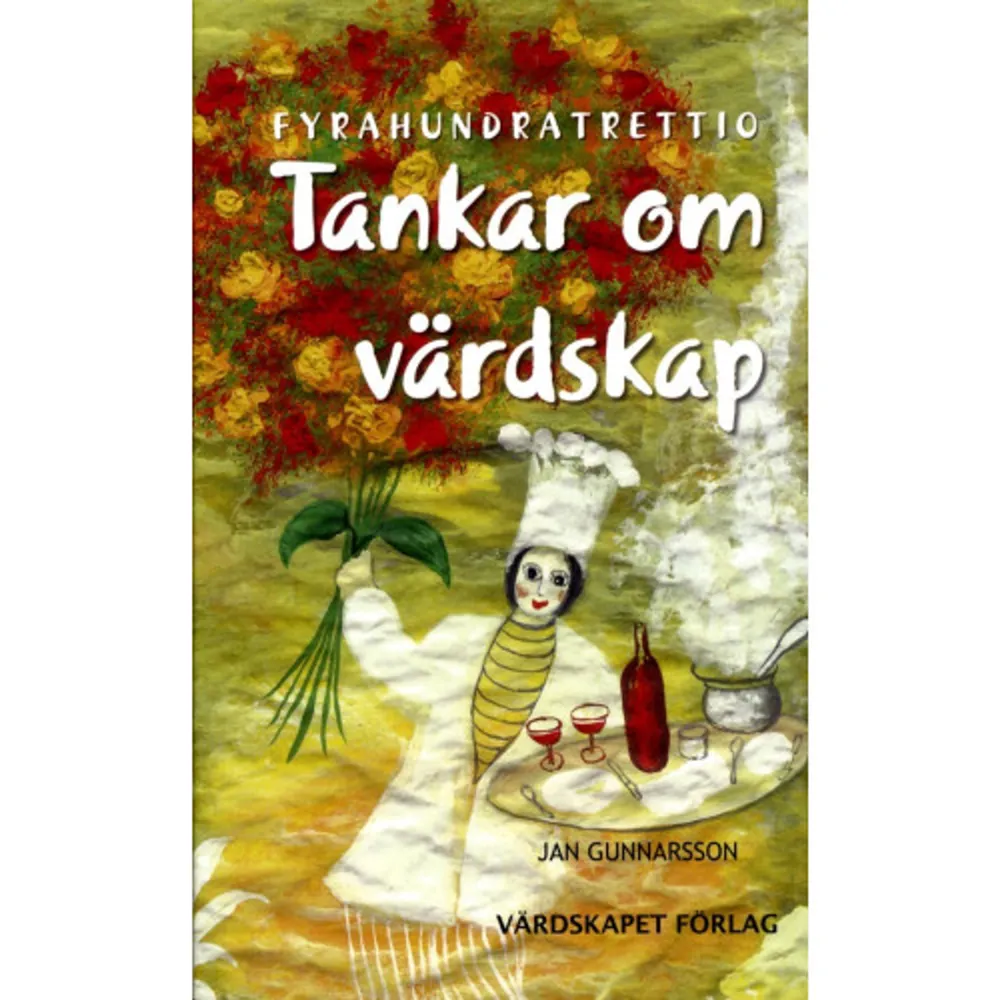 FYRAHUNDRATRETTIO
Tankar om värdskap

JAN GUNNARSSON

VÄRDSKAPET FÖRLAG